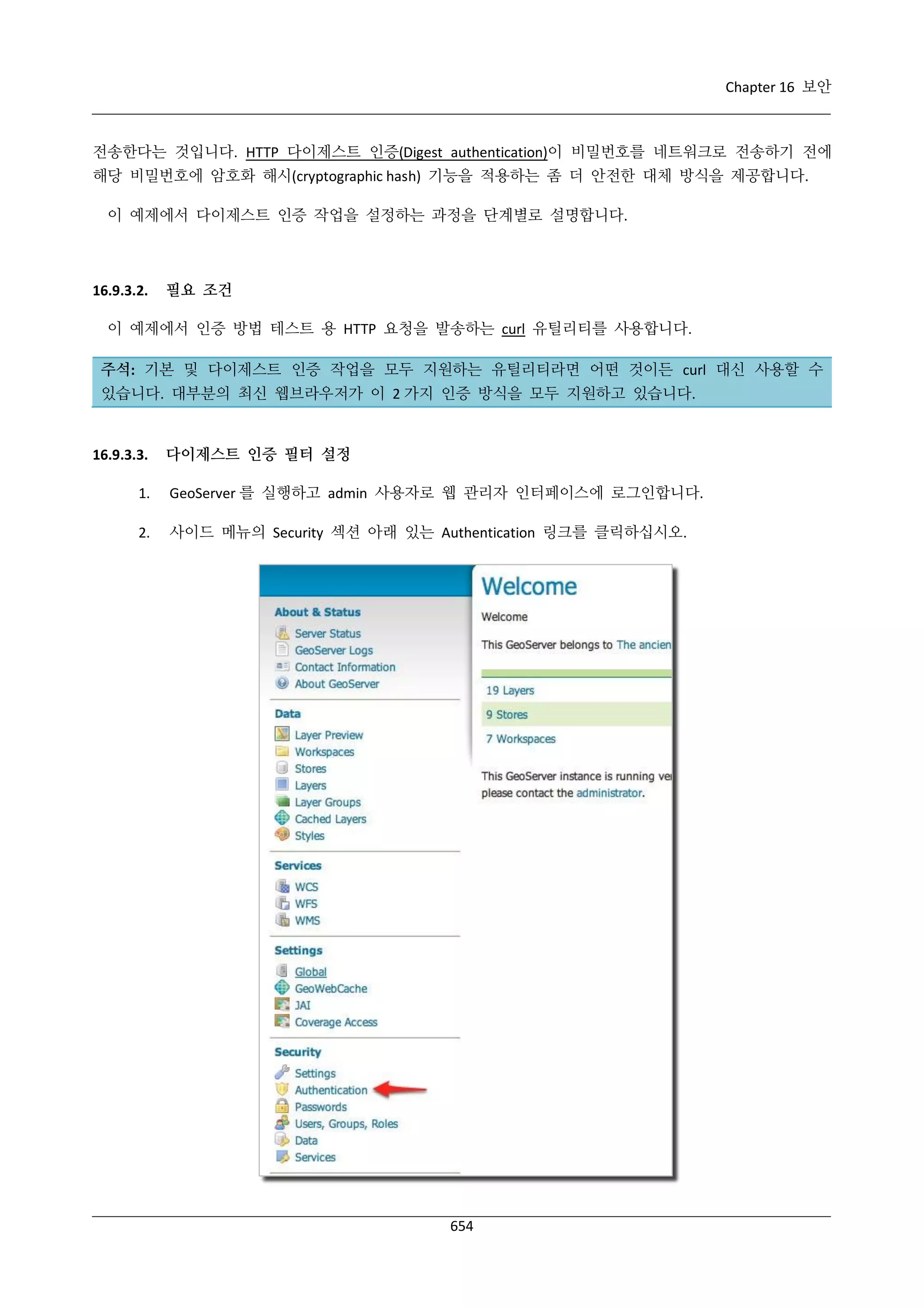 Chapter 16 보안

전송한다는 것입니다. HTTP 다이제스트 인증(Digest authentication)이 비밀번호를 네트워크로 전송하기 전에 해당 비밀번호에 암호화 해시(cryptographic hash) 기능을 적용하는 좀 더 안전한 대체 방식을 제공합니다.

이 예제에서 다이제스트 인증 작업을 설정하는 과정을 단계별로 설명합니다.

16.9.3.2. 필요 조건

이 예제에서 인증 방법 테스트 용 HTTP 요청을 발송하는 curl 유틸리티를 사용합니다.

주석: 기본 및 다이제스트 인증 작업을 모두 지원하는 유틸리티라면 어떤 것이든 curl 대신 사용할 수 있습니다. 대부분의 최신 웹브라우저가 이 2 가지 인증 방식을 모두 지원하고 있습니다.

16.9.3.3. 다이제스트 인증 필터 설정

1. GeoServer 를 실행하고 admin 사용자로 웹 관리자 인터페이스에 로그인합니다.

2. 사이드 메뉴의 Security 섹션 아래 있는 Authentication 링크를 클릭하십시오.

About & Status
Server Status
GeoServer Logs
Contact Information
About GeoServer
Data
Layer Preview
Workspaces
Stores
Layers
Layer Groups
Cached Layers
Styles
Services
WCS
WFS
WMS
Settings
Global
GeoWebCache
JAI
Coverage Access
Security
Settings
Authentication
Passwords
Users, Groups, Roles
Data
Services

Welcome
Welcome
This GeoServer belongs to The ancien
19 Layers
9 Stores
7 Workspaces
This GeoServer instance is running ve
please contact the administrator.

654